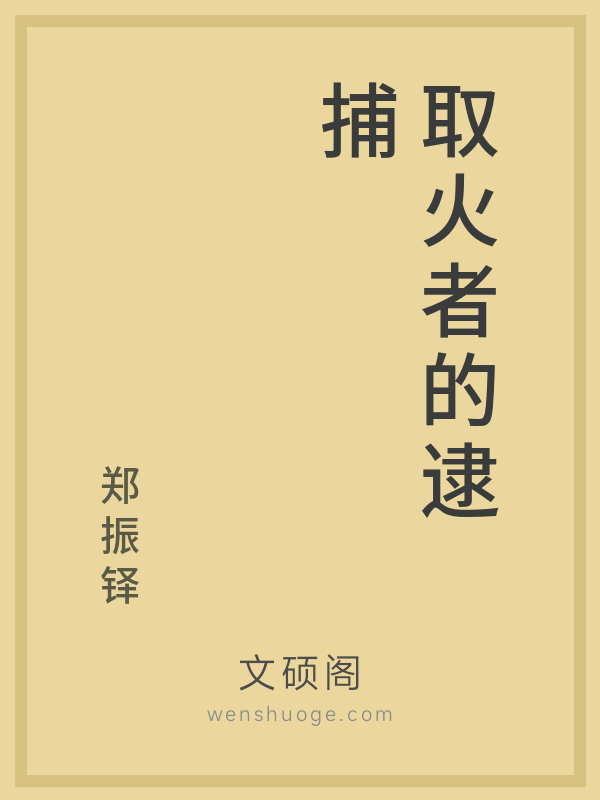 取火者的逮捕

郑振铎

文硕阁
wenshuoge.com